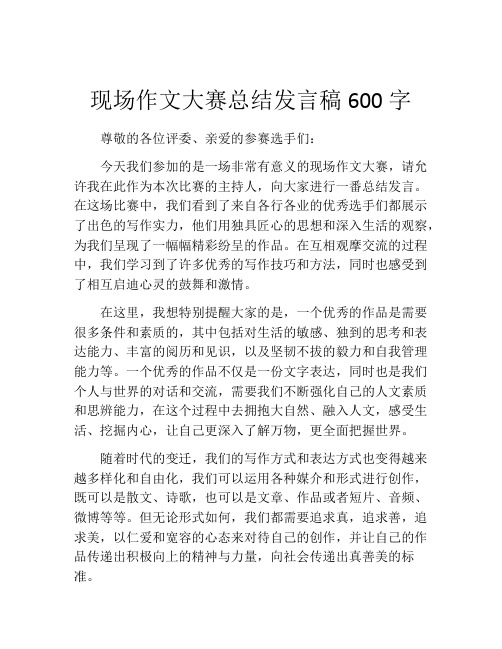 现场作文大赛总结发言稿 600 字

尊敬的各位评委、亲爱的参赛选手们：

今天我们参加的是一场非常有意义的现场作文大赛，请允许我在此作为本次比赛的主持人，向大家进行一番总结发言。在这场比赛中，我们看到了来自各行各业的优秀选手们都展示了出色的写作实力，他们用独具匠心的思想和深入生活的观察，为我们呈现了一幅幅精彩纷呈的作品。在互相观摩交流的过程中，我们学习到了许多优秀的写作技巧和方法，同时也感受到了相互启迪心灵的鼓舞和激情。

在这里，我想特别提醒大家的是，一个优秀的作品是需要很多条件和素质的，其中包括对生活的敏感、独到的思考和表达能力、丰富的阅历和见识，以及坚韧不拔的毅力和自我管理能力等。一个优秀的作品不仅是一份文字表达，同时也是我们个人与世界的对话和交流，需要我们不断强化自己的人文素质和思辨能力，在这个过程中去拥抱大自然、融入人文，感受生活、挖掘内心，让自己更深入了解万物，更全面把握世界。

随着时代的变迁，我们的写作方式和表达方式也变得越来越多样化和自由化，我们可以运用各种媒介和形式进行创作，既可以是散文、诗歌，也可以是文章、作品或者短片、音频、微博等等。但无论形式如何，我们都需要追求真，追求善，追求美，以仁爱和宽容的心态来对待自己的创作，并让自己的作品传递出积极向上的精神与力量，向社会传递出真善美的标准。